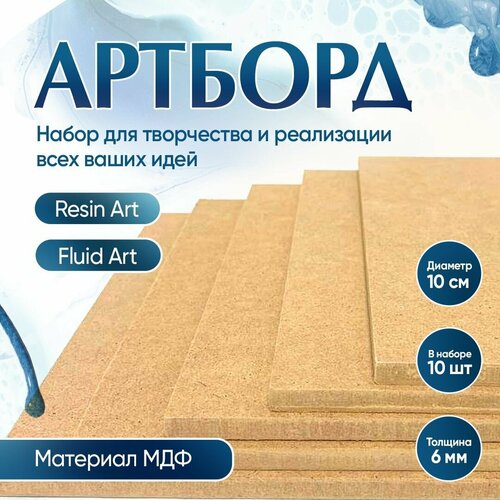 АРТБОРД

Набор для творчества и реализации всех ваших идей

Resin Art

Fluid Art

Диаметр 10 см

В наборе 10 шт

Толщина 6 мм

Материал МДФ